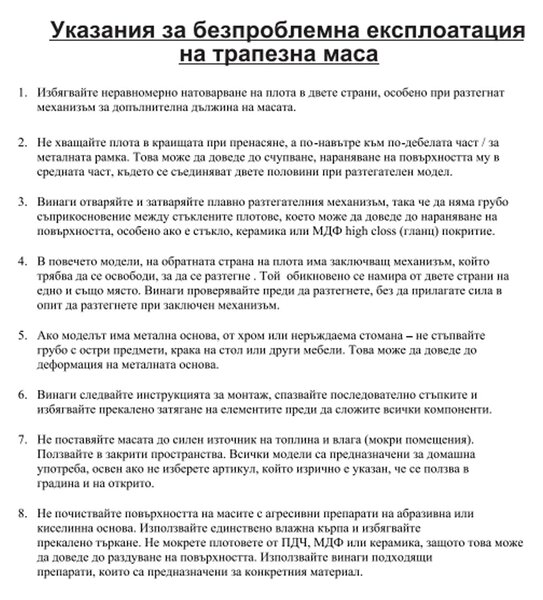 Указания за безпроблемна експлоатация на трапезна маса

1. Избягвайте неравномерно натоварване на плота в двете страни, особено при разтегнат механизъм за допълнителна дължина на масата.

2. Не хващайте плота в краищата при пренасяне, а по-навътре към по-дебелата част / за металната рамка. Това може да доведе до счупване, нараняване на повърхността му в средната част, където се съединяват двете половини при разтегателен модел.

3. Винаги отваряйте и затваряйте плавно разтегателния механизъм, така че да няма грубо съприкосновение между стъклените плотове, което може да доведе до нараняване на повърхността, особено ако е стъкло, керамика или МДФ high closs (гланц) покритие.

4. В повечето модели, на обратната страна на плота има заключващ механизъм, който трябва да се освободи, за да се разтегне . Той обикновено се намира от двете страни на едно и също място. Винаги проверявайте преди да разтегнете, без да прилагате сила в опит да разтегнете при заключен механизъм.

5. Ако моделът има метална основа, от хром или неръждаема стомана – не стъпвайте грубо с остри предмети, крака на стол или други мебели. Това може да доведе до деформация на металната основа.

6. Винаги следвайте инструкцията за монтаж, спазвайте последователно стъпките и избягвайте прекалено затягане на елементите преди да сложите всички компоненти.

7. Не поставяйте масата до силен източник на топлина и влага (мокри помещения). Ползвайте в закрити пространства. Всички модели са предназначени за домашна употреба, освен ако не изберете артикул, който изрично е указан, че се ползва в градина и на открито.

8. Не почиствайте повърхността на масите с агресивни препарати на абразивна или киселинна основа. Използвайте единствено влажна кърпа и избягвайте прекалено търкане. Не мокрете плотовете от ПДЧ, МДФ или керамика, защото това може да доведе до раздуване на повърхността. Използвайте винаги подходящи препарати, които са предназначени за конкретния материал.